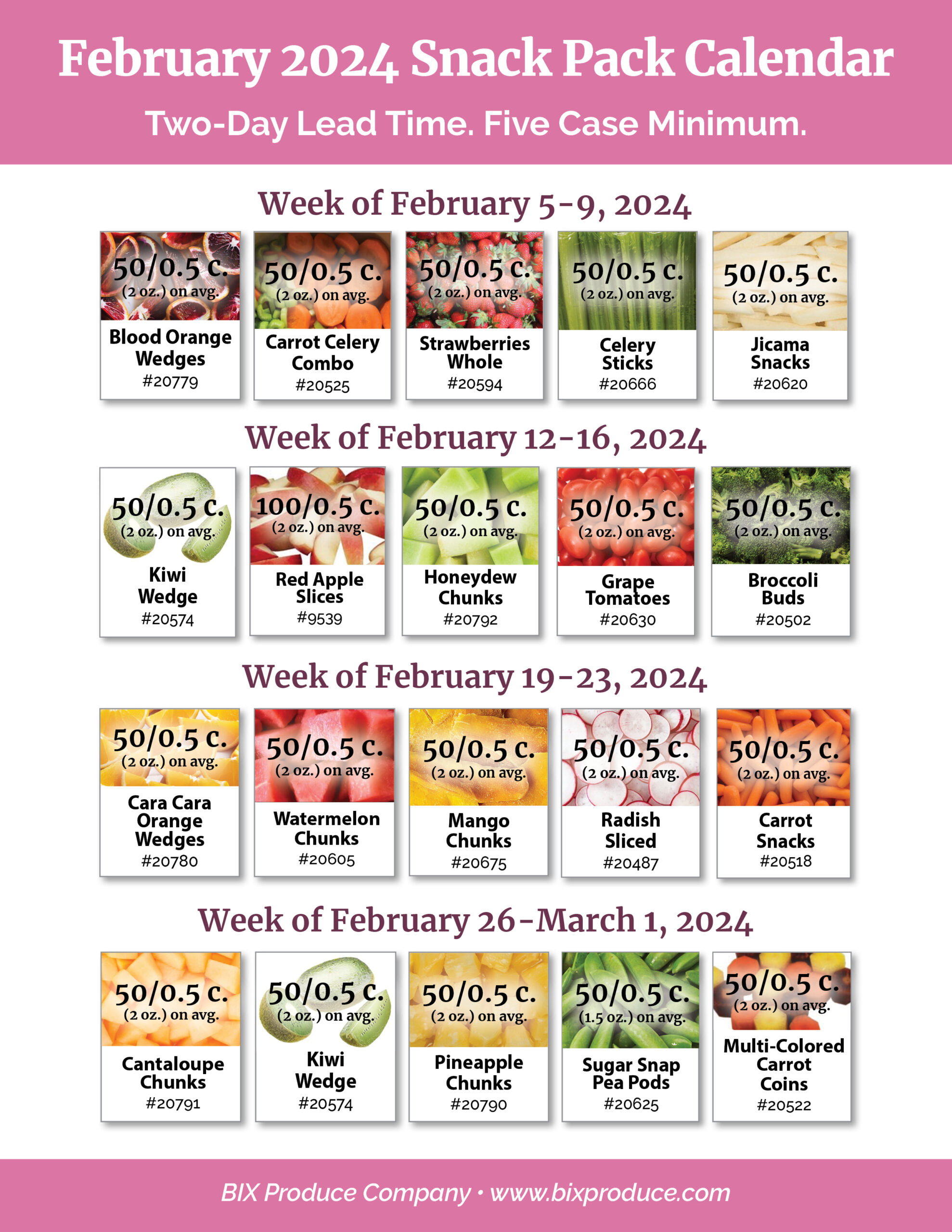 February 2024 Snack Pack Calendar

Two-Day Lead Time. Five Case Minimum.

Week of February 5-9, 2024

50/0.5 c.
(2 oz.) on avg.
Blood Orange Wedges
#20779

50/0.5 c.
(2 oz.) on avg.
Carrot Celery Combo
#20525

50/0.5 c.
(2 oz.) on avg.
Strawberries Whole
#20594

50/0.5 c.
(2 oz.) on avg.
Celery Sticks
#20666

50/0.5 c.
(2 oz.) on avg.
Jicama Snacks
#20620

Week of February 12-16, 2024

50/0.5 c.
(2 oz.) on avg.
Kiwi Wedge
#20574

100/0.5 c.
(2 oz.) on avg.
Red Apple Slices
#9539

50/0.5 c.
(2 oz.) on avg.
Honeydew Chunks
#20792

50/0.5 c.
(2 oz.) on avg.
Grape Tomatoes
#20630

50/0.5 c.
(2 oz.) on avg.
Broccoli Buds
#20502

Week of February 19-23, 2024

50/0.5 c.
(2 oz.) on avg.
Cara Cara Orange Wedges
#20780

50/0.5 c.
(2 oz.) on avg.
Watermelon Chunks
#20605

50/0.5 c.
(2 oz.) on avg.
Mango Chunks
#20675

50/0.5 c.
(2 oz.) on avg.
Radish Sliced
#20487

50/0.5 c.
(2 oz.) on avg.
Carrot Snacks
#20518

Week of February 26-March 1, 2024

50/0.5 c.
(2 oz.) on avg.
Cantaloupe Chunks
#20791

50/0.5 c.
(2 oz.) on avg.
Kiwi Wedge
#20574

50/0.5 c.
(2 oz.) on avg.
Pineapple Chunks
#20790

50/0.5 c.
(1.5 oz.) on avg.
Sugar Snap Pea Pods
#20625

50/0.5 c.
(2 oz.) on avg.
Multi-Colored Carrot Coins
#20522

BIX Produce Company • www.bixproduce.com